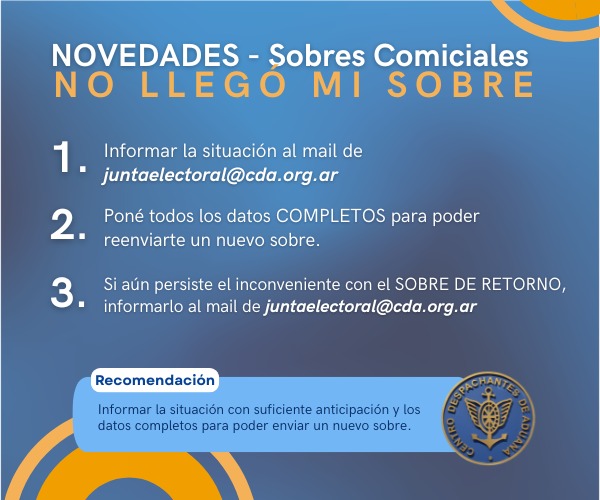 NOVEDADES - Sobres Comiciales
NO LLEGÓ MI SOBRE

1. Informar la situación al mail de juntaelectoral@cda.org.ar

2. Poné todos los datos COMPLETOS para poder reenviarte un nuevo sobre.

3. Si aún persiste el inconveniente con el SOBRE DE RETORNO, informarlo al mail de juntaelectoral@cda.org.ar

Recomendación

Informar la situación con suficiente anticipación y los datos completos para poder enviar un nuevo sobre.

CENTRO DESPACHANTES DE ADUANA